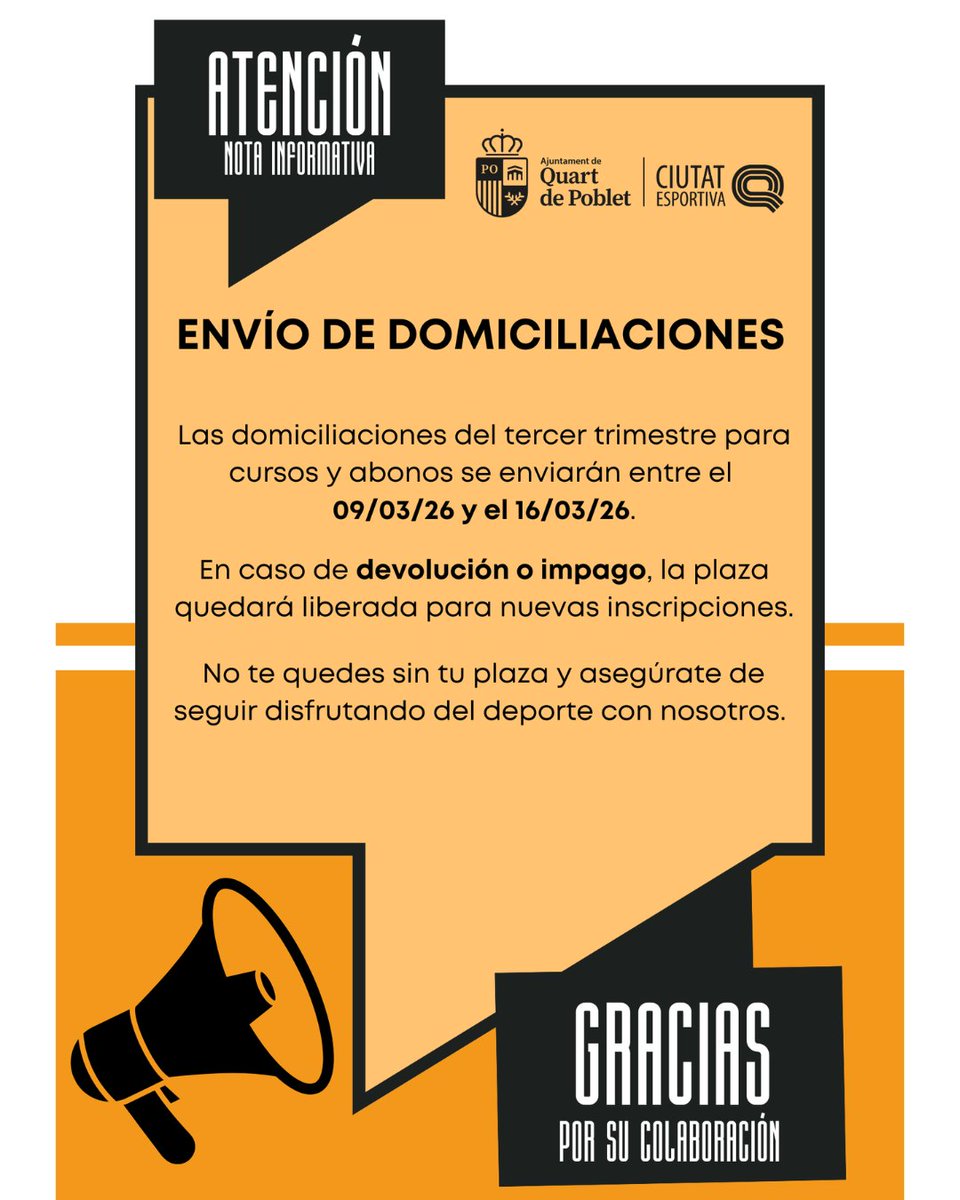 ATENCIÓN
NOTA INFORMATIVA

PO
Ajuntament de
Quart
de Poblet

CIUTAT
ESPORTIVA

ENVÍO DE DOMICILIACIONES

Las domiciliaciones del tercer trimestre para cursos y abonos se enviarán entre el 09/03/26 y el 16/03/26.

En caso de devolución o impago, la plaza quedará liberada para nuevas inscripciones.

No te quedes sin tu plaza y asegúrate de seguir disfrutando del deporte con nosotros.

GRACIAS
POR SU COLABORACIÓN